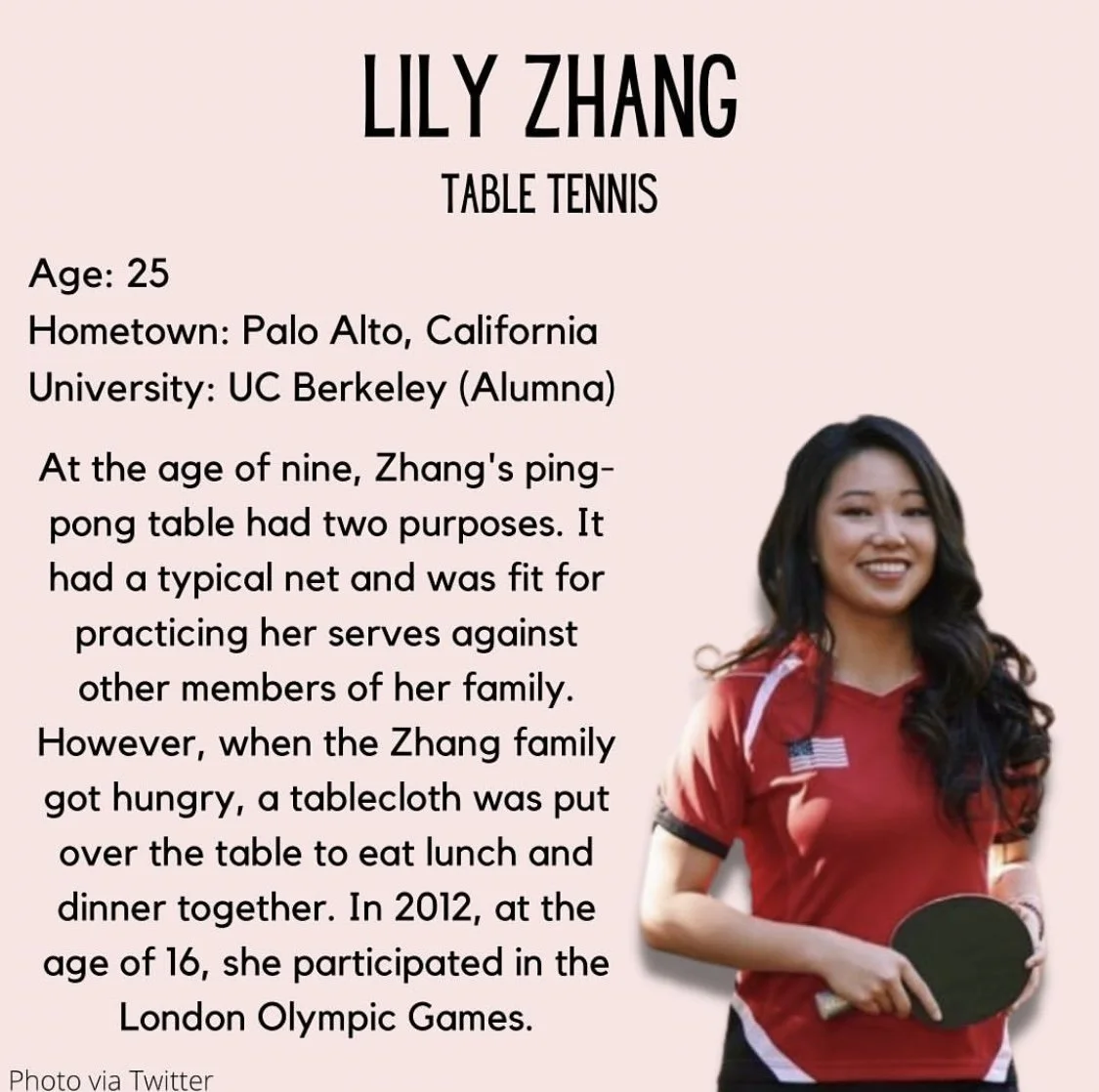 LILY ZHANG
TABLE TENNIS

Age: 25
Hometown: Palo Alto, California
University: UC Berkeley (Alumna)

At the age of nine, Zhang's ping-pong table had two purposes. It had a typical net and was fit for practicing her serves against other members of her family. However, when the Zhang family got hungry, a tablecloth was put over the table to eat lunch and dinner together. In 2012, at the age of 16, she participated in the London Olympic Games.

Photo via Twitter